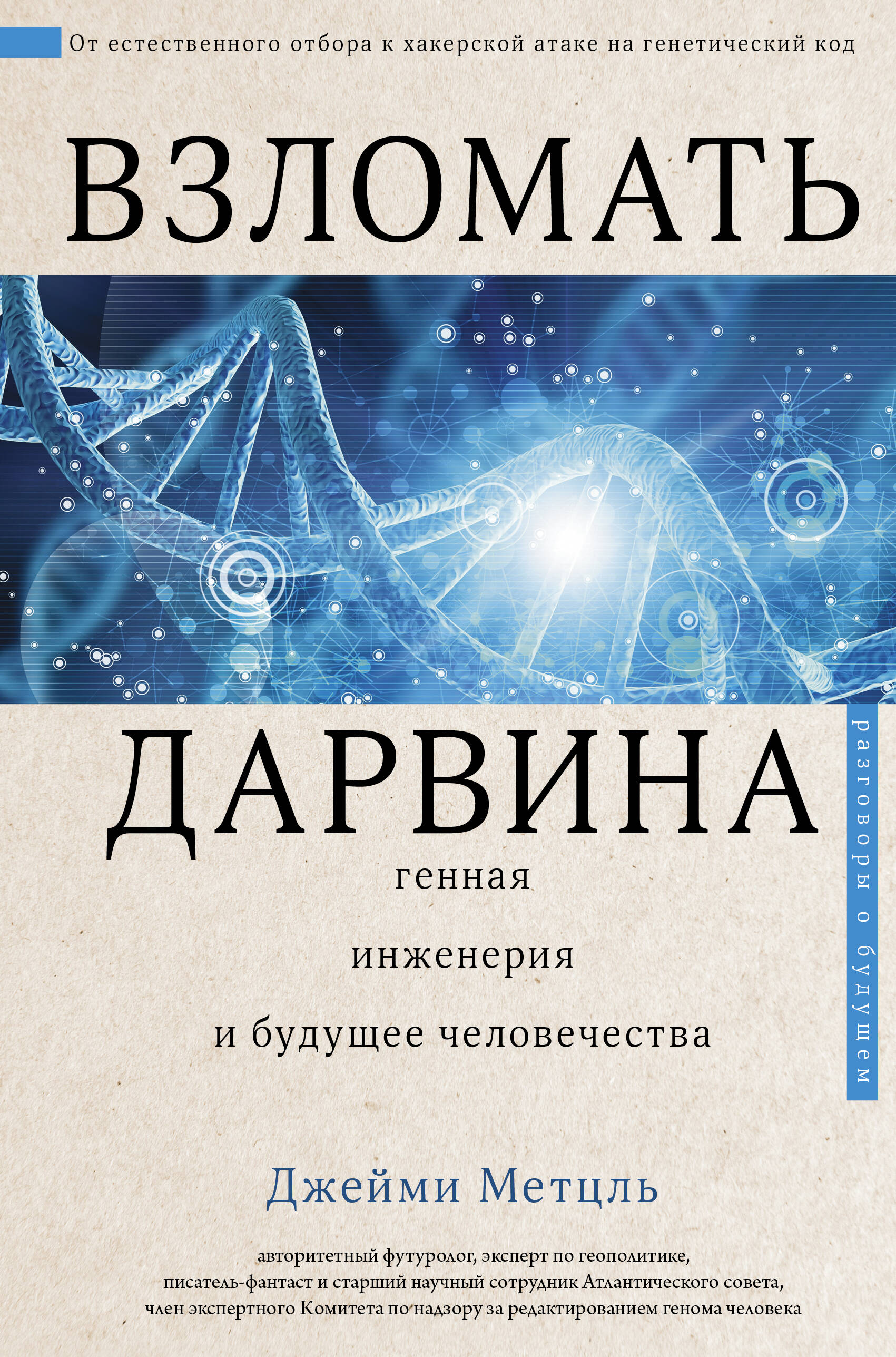 От естественного отбора к хакерской атаке на генетический код

ВЗЛОМАТЬ

ДАРВИНА

генная

инженерия

и будущее человечества

разговоры о будущем

Джейми Метцль

авторитетный футуролог, эксперт по геополитике, писатель-фантаст и старший научный сотрудник Атлантического совета, член экспертного Комитета по надзору за редактированием генома человека